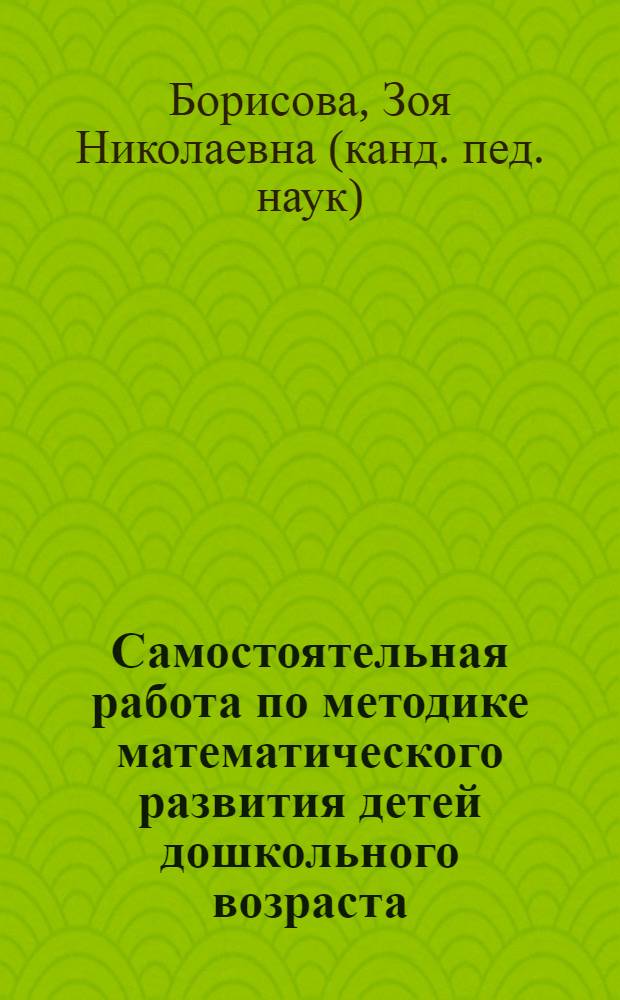 Борисова, Зоя Николаевна (канд. пед. наук)

Самостоятельная работа по методике математического развития детей дошкольного возраста